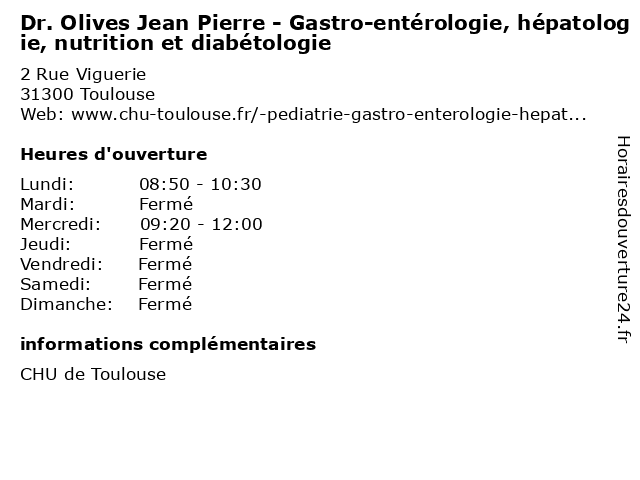 Dr. Olives Jean Pierre - Gastro-entérologie, hépatologie, nutrition et diabétologie

2 Rue Viguerie
31300 Toulouse
Web: www.chu-toulouse.fr/-pediatrie-gastro-enterologie-hepat...

Heures d'ouverture

| Lundi: | 08:50 - 10:30 |
|---|---|
| Mardi: | Fermé |
| Mercredi: | 09:20 - 12:00 |
| Jeudi: | Fermé |
| Vendredi: | Fermé |
| Samedi: | Fermé |
| Dimanche: | Fermé |

informations complémentaires

CHU de Toulouse

Horairesdouverture24.fr